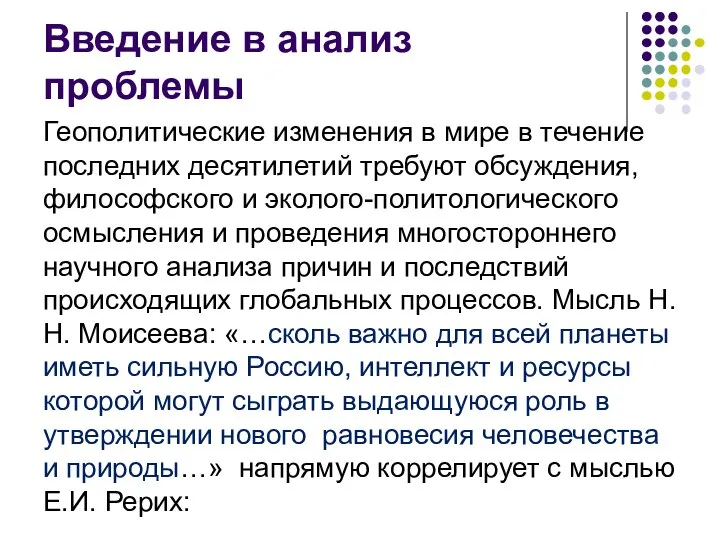 Введение в анализ проблемы

Геополитические изменения в мире в течение последних десятилетий требуют обсуждения, философского и эколого-политологического осмысления и проведения многостороннего научного анализа причин и последствий происходящих глобальных процессов. Мысль Н. Н. Моисеева: «…сколь важно для всей планеты иметь сильную Россию, интеллект и ресурсы которой могут сыграть выдающуюся роль в утверждении нового равновесия человечества и природы…» напрямую коррелирует с мыслью Е.И. Рерих: